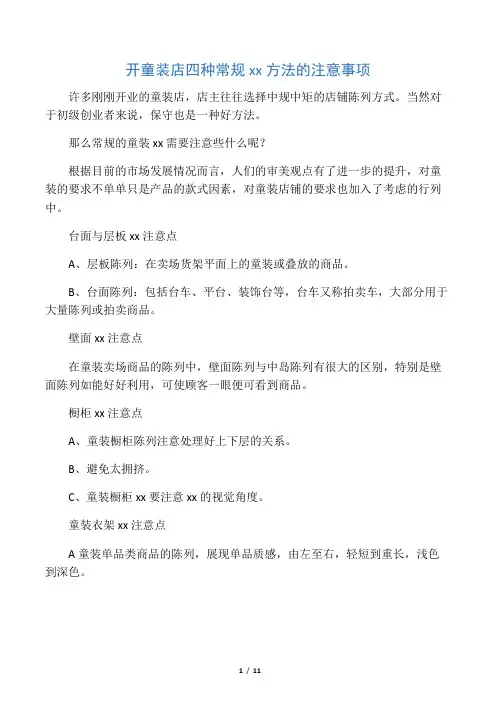 开童装店四种常规 xx 方法的注意事项

许多刚刚开业的童装店，店主往往选择中规中矩的店铺陈列方式。当然对于初级创业者来说，保守也是一种好方法。

那么常规的童装 xx 需要注意些什么呢？

根据目前的市场发展情况而言，人们的审美观点有了进一步的提升，对童装的要求不单单只是产品的款式因素，对童装店铺的要求也加入了考虑的行列中。

台面与层板 xx 注意点

A、层板陈列：在卖场货架平面上的童装或叠放的商品。

B、台面陈列：包括台车、平台、装饰台等，台车又称拍卖车，大部分用于大量陈列或拍卖商品。

壁面 xx 注意点

在童装卖场商品的陈列中，壁面陈列与中岛陈列有很大的区别，特别是壁面陈列如能好好利用，可使顾客一眼便可看到商品。

橱柜 xx 注意点

A、童装橱柜陈列注意处理好上下层的关系。

B、避免太拥挤。

C、童装橱柜 xx 要注意 xx 的视觉角度。

童装衣架 xx 注意点

A 童装单品类商品的陈列，展现单品质感，由左至右，轻短到重长，浅色到深色。

1 / 11